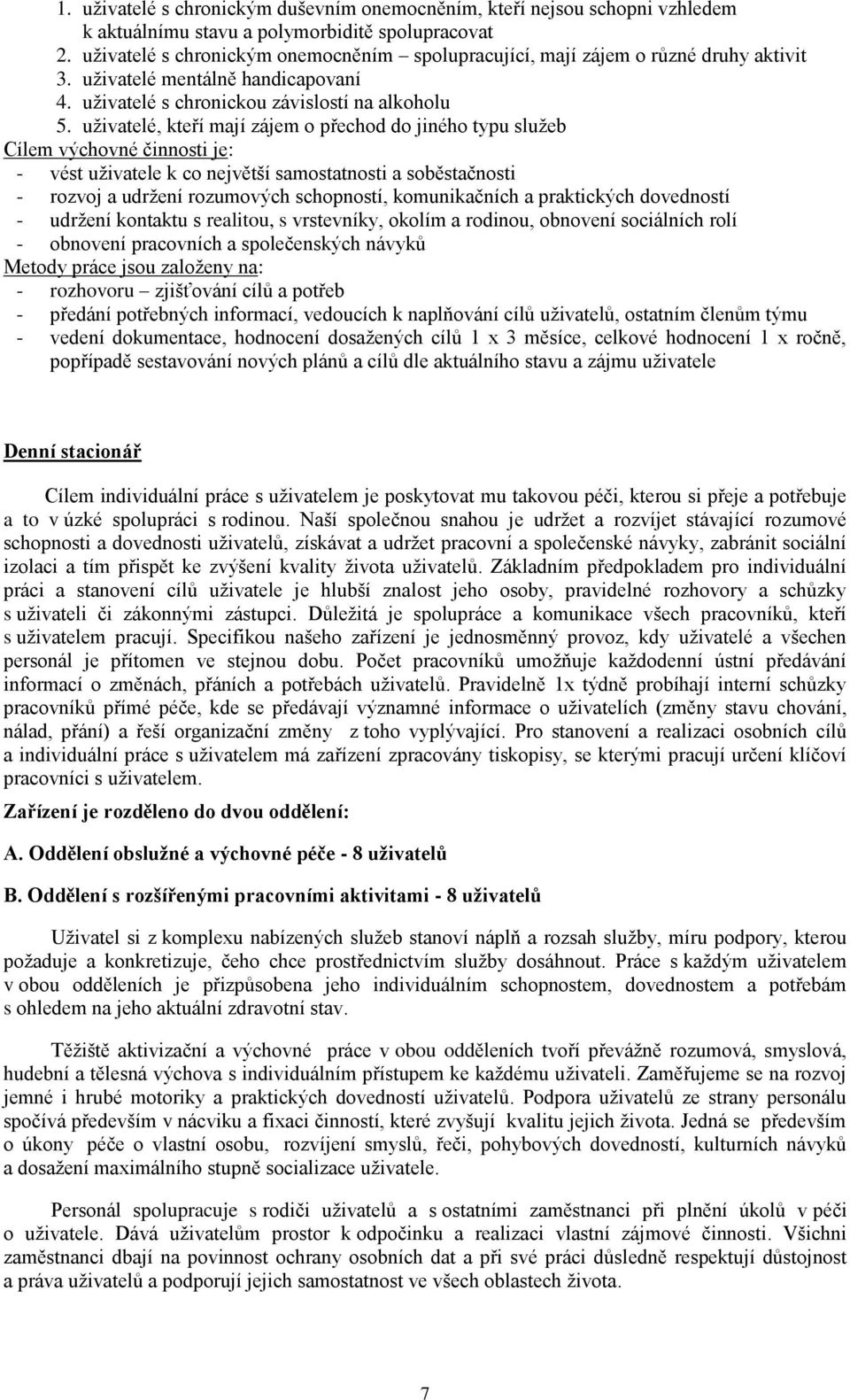 1. uživatelé s chronickým duševním onemocněním, kteří nejsou schopni vzhledem k aktuálnímu stavu a polymorbiditě spolupracovat
2. uživatelé s chronickým onemocněním – spolupracující, mají zájem o různé druhy aktivit
3. uživatelé mentálně handicapovaní
4. uživatelé s chronickou závislostí na alkoholu
5. uživatelé, kteří mají zájem o přechod do jiného typu služeb

Cílem výchovné činnosti je:
- vést uživatele k co největší samostatnosti a soběstačnosti
- rozvoj a udržení rozumových schopností, komunikačních a praktických dovedností
- udržení kontaktu s realitou, s vrstevníky, okolím a rodinou, obnovení sociálních rolí
- obnovení pracovních a společenských návyků

Metody práce jsou založeny na:
- rozhovoru – zjišťování cílů a potřeb
- předání potřebných informací, vedoucích k naplňování cílů uživatelů, ostatním členům týmu
- vedení dokumentace, hodnocení dosažených cílů 1 x 3 měsíce, celkové hodnocení 1 x ročně, popřípadě sestavování nových plánů a cílů dle aktuálního stavu a zájmu uživatele

Denní stacionář

Cílem individuální práce s uživatelem je poskytovat mu takovou péči, kterou si přeje a potřebuje a to v úzké spolupráci s rodinou. Naší společnou snahou je udržet a rozvíjet stávající rozumové schopnosti a dovednosti uživatelů, získávat a udržet pracovní a společenské návyky, zabránit sociální izolaci a tím přispět ke zvýšení kvality života uživatelů. Základním předpokladem pro individuální práci a stanovení cílů uživatele je hlubší znalost jeho osoby, pravidelné rozhovory a schůzky s uživateli či zákonnými zástupci. Důležitá je spolupráce a komunikace všech pracovníků, kteří s uživatelem pracují. Specifikou našeho zařízení je jednosměnný provoz, kdy uživatelé a všechen personál je přítomen ve stejnou dobu. Počet pracovníků umožňuje každodenní ústní předávání informací o změnách, přáních a potřebách uživatelů. Pravidelně 1x týdně probíhají interní schůzky pracovníků přímé péče, kde se předávají významné informace o uživatelích (změny stavu chování, nálad, přání) a řeší organizační změny z toho vyplývající. Pro stanovení a realizaci osobních cílů a individuální práce s uživatelem má zařízení zpracovány tiskopisy, se kterými pracují určení klíčoví pracovníci s uživatelem.

Zařízení je rozděleno do dvou oddělení:

A. Oddělení obslužné a výchovné péče - 8 uživatelů

B. Oddělení s rozšířenými pracovními aktivitami - 8 uživatelů

Uživatel si z komplexu nabízených služeb stanoví náplň a rozsah služby, míru podpory, kterou požaduje a konkretizuje, čeho chce prostřednictvím služby dosáhnout. Práce s každým uživatelem v obou odděleních je přizpůsobena jeho individuálním schopnostem, dovednostem a potřebám s ohledem na jeho aktuální zdravotní stav.

Těžiště aktivizační a výchovné práce v obou odděleních tvoří převážně rozumová, smyslová, hudební a tělesná výchova s individuálním přístupem ke každému uživateli. Zaměřujeme se na rozvoj jemné i hrubé motoriky a praktických dovedností uživatelů. Podpora uživatelů ze strany personálu spočívá především v nácviku a fixaci činností, které zvyšují kvalitu jejich života. Jedná se především o úkony péče o vlastní osobu, rozvíjení smyslů, řeči, pohybových dovedností, kulturních návyků a dosažení maximálního stupně socializace uživatele.

Personál spolupracuje s rodiči uživatelů a s ostatními zaměstnanci při plnění úkolů v péči o uživatele. Dává uživatelům prostor k odpočinku a realizaci vlastní zájmové činnosti. Všichni zaměstnanci dbají na povinnost ochrany osobních dat a při své práci důsledně respektují důstojnost a práva uživatelů a podporují jejich samostatnost ve všech oblastech života.

7